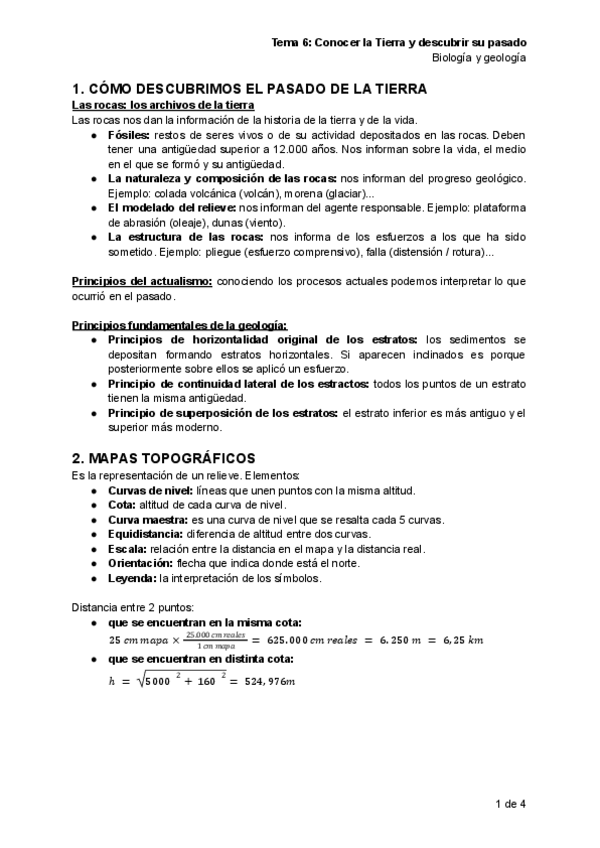 Tema 6: Conocer la Tierra y descubrir su pasado
Biología y geología

1. CÓMO DESCUBRIMOS EL PASADO DE LA TIERRA
Las rocas: los archivos de la tierra
Las rocas nos dan la información de la historia de la tierra y de la vida.
● Fósiles: restos de seres vivos o de su actividad depositados en las rocas. Deben tener una antigüedad superior a 12.000 años. Nos informan sobre la vida, el medio en el que se formó y su antigüedad.
● La naturaleza y composición de las rocas: nos informan del progreso geológico. Ejemplo: colada volcánica (volcán), morena (glaciar)...
● El modelado del relieve: nos informan del agente responsable. Ejemplo: plataforma de abrasión (oleaje), dunas (viento).
● La estructura de las rocas: nos informa de los esfuerzos a los que ha sido sometido. Ejemplo: pliegue (esfuerzo comprensivo), falla (distensión / rotura)...

Principios del actualismo: conociendo los procesos actuales podemos interpretar lo que ocurrió en el pasado.

Principios fundamentales de la geología:
● Principios de horizontalidad original de los estratos: los sedimentos se depositan formando estratos horizontales. Si aparecen inclinados es porque posteriormente sobre ellos se aplicó un esfuerzo.
● Principio de continuidad lateral de los estractos: todos los puntos de un estrato tienen la misma antigüedad.
● Principio de superposición de los estratos: el estrato inferior es más antiguo y el superior más moderno.

2. MAPAS TOPOGRÁFICOS
Es la representación de un relieve. Elementos:
● Curvas de nivel: líneas que unen puntos con la misma altitud.
● Cota: altitud de cada curva de nivel.
● Curva maestra: es una curva de nivel que se resalta cada 5 curvas.
● Equidistancia: diferencia de altitud entre dos curvas.
● Escala: relación entre la distancia en el mapa y la distancia real.
● Orientación: flecha que indica donde está el norte.
● Leyenda: la interpretación de los símbolos.

Distancia entre 2 puntos:
● que se encuentran en la misma cota:
$25\ cm\ mapa \times \frac{25.000\ cm\ reales}{1\ cm\ mapa} = 625.000\ cm\ reales = 6.250\ m = 6,25\ km$
● que se encuentran en distinta cota:
$h = \sqrt{5000^2 + 160^2} = 524,976m$

1 de 4